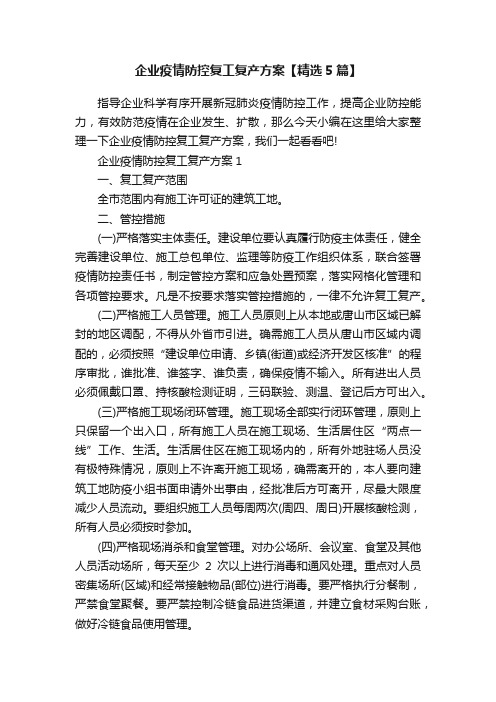 企业疫情防控复工复产方案【精选5篇】

指导企业科学有序开展新冠肺炎疫情防控工作，提高企业防控能力，有效防范疫情在企业发生、扩散，那么今天小编在这里给大家整理一下企业疫情防控复工复产方案，我们一起看看吧!

企业疫情防控复工复产方案1

一、复工复产范围

全市范围内有施工许可证的建筑工地。

二、管控措施

(一)严格落实主体责任。建设单位要认真履行防疫主体责任，健全完善建设单位、施工总包单位、监理等防疫工作组织体系，联合签署疫情防控责任书，制定管控方案和应急处置预案，落实网格化管理和各项管控要求。凡是不按要求落实管控措施的，一律不允许复工复产。

(二)严格施工人员管理。施工人员原则上从本地或唐山市区域已解封的地区调配，不得从外省市引进。确需施工人员从唐山市区域内调配的，必须按照“建设单位申请、乡镇(街道)或经济开发区核准”的程序审批，谁批准、谁签字、谁负责，确保疫情不输入。所有进出人员必须佩戴口罩、持核酸检测证明，三码联验、测温、登记后方可出入。

(三)严格施工现场闭环管理。施工现场全部实行闭环管理，原则上只保留一个出入口，所有施工人员在施工现场、生活居住区“两点一线”工作、生活。生活居住区在施工现场内的，所有外地驻场人员没有极特殊情况，原则上不许离开施工现场，确需离开的，本人要向建筑工地防疫小组书面申请外出事由，经批准后方可离开，尽最大限度减少人员流动。要组织施工人员每周两次(周四、周日)开展核酸检测，所有人员必须按时参加。

(四)严格现场消杀和食堂管理。对办公场所、会议室、食堂及其他人员活动场所，每天至少 2 次以上进行消毒和通风处理。重点对人员密集场所(区域)和经常接触物品(部位)进行消毒。要严格执行分餐制，严禁食堂聚餐。要严禁控制冷链食品进货渠道，并建立食材采购台账，做好冷链食品使用管理。